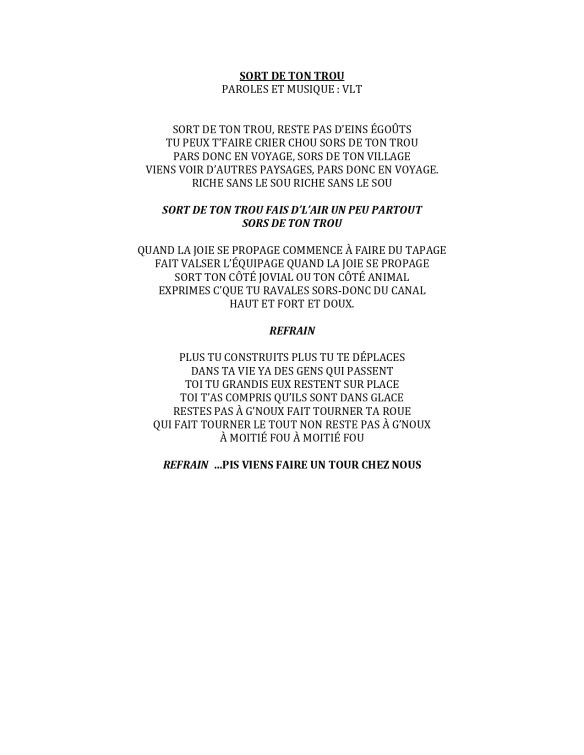 SORT DE TON TROU
PAROLES ET MUSIQUE : VLT

SORT DE TON TROU, RESTE PAS D'EINS ÉGOÛTS
TU PEUX T'FAIRE CRIER CHOU SORS DE TON TROU
PARS DONC EN VOYAGE, SORS DE TON VILLAGE
VIENS VOIR D'AUTRES PAYSAGES, PARS DONC EN VOYAGE.
RICHE SANS LE SOU RICHE SANS LE SOU

SORT DE TON TROU FAIS D'L'AIR UN PEU PARTOUT
SORS DE TON TROU

QUAND LA JOIE SE PROPAGE COMMENCE À FAIRE DU TAPAGE
FAIT VALSER L'ÉQUIPAGE QUAND LA JOIE SE PROPAGE
SORT TON CÔTÉ JOVIAL OU TON CÔTÉ ANIMAL
EXPRIMES C'QUE TU RAVALES SORS-DONC DU CANAL
HAUT ET FORT ET DOUX.

REFRAIN

PLUS TU CONSTRUITS PLUS TU TE DÉPLACES
DANS TA VIE YA DES GENS QUI PASSENT
TOI TU GRANDIS EUX RESTENT SUR PLACE
TOI T'AS COMPRIS QU'ILS SONT DANS GLACE
RESTES PAS À G'NOUX FAIT TOURNER TA ROUE
QUI FAIT TOURNER LE TOUT NON RESTE PAS À G'NOUX
À MOITIÉ FOU À MOITIÉ FOU

REFRAIN ...PIS VIENS FAIRE UN TOUR CHEZ NOUS